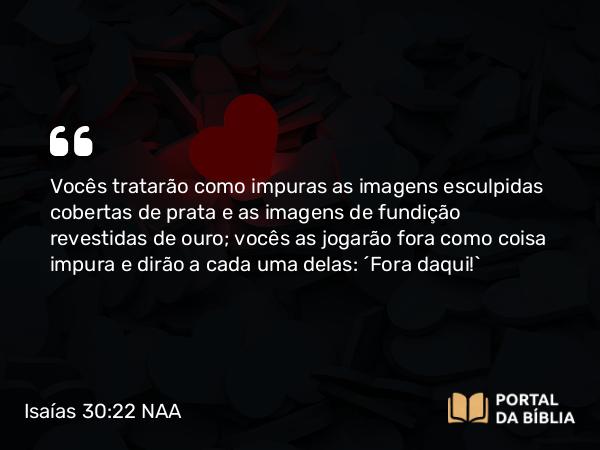 “

Vocês tratarão como impuras as imagens esculpidas cobertas de prata e as imagens de fundição revestidas de ouro; vocês as jogarão fora como coisa impura e dirão a cada uma delas: ´Fora daqui!`

Isaías 30:22 NAA

PORTAL DA BÍBLIA